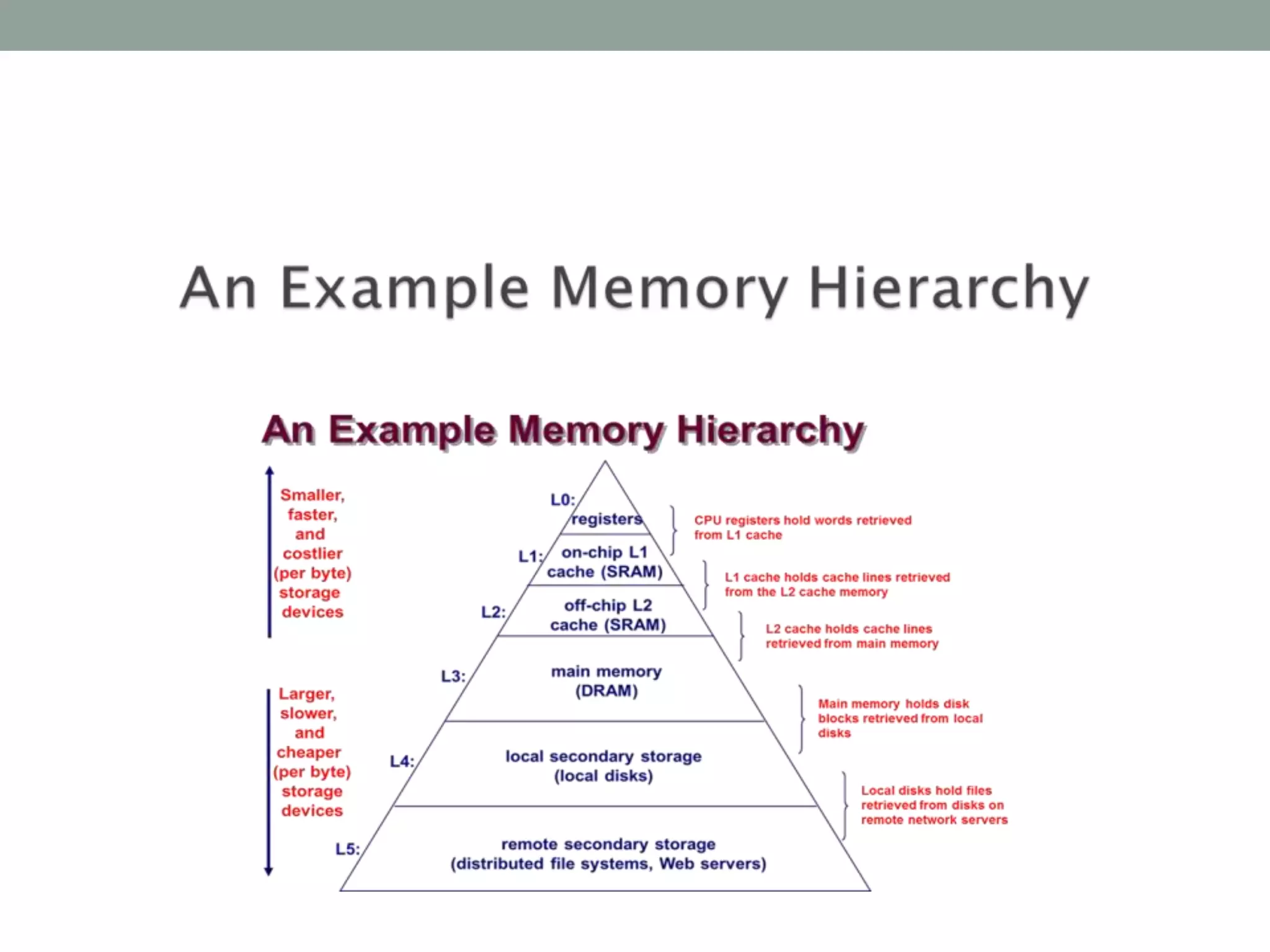 An Example Memory Hierarchy

An Example Memory Hierarchy

Smaller, faster, and costlier (per byte) storage devices

Larger, slower, and cheaper (per byte) storage devices

L0: registers

L1: on-chip L1 cache (SRAM)

L2: off-chip L2 cache (SRAM)

L3: main memory (DRAM)

L4: local secondary storage (local disks)

L5: remote secondary storage (distributed file systems, Web servers)

CPU registers hold words retrieved from L1 cache

L1 cache holds cache lines retrieved from the L2 cache memory

L2 cache holds cache lines retrieved from main memory

Main memory holds disk blocks retrieved from local disks

Local disks hold files retrieved from disks on remote network servers